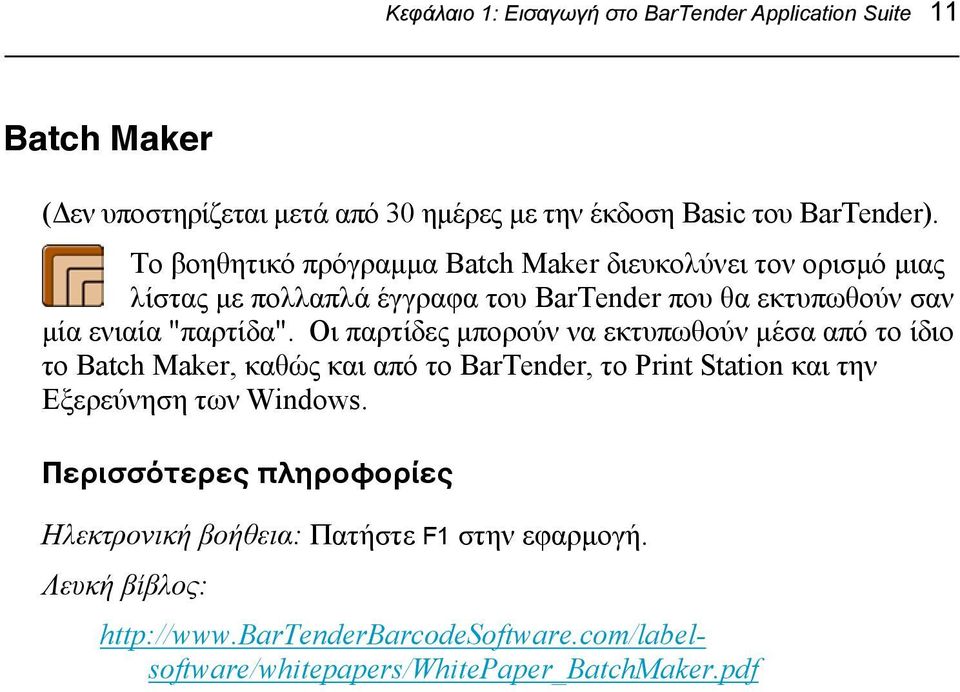 Κεφάλαιο 1: Εισαγωγή στο BarTender Application Suite 11

Batch Maker

(Δεν υποστηρίζεται μετά από 30 ημέρες με την έκδοση Basic του BarTender).

Το βοηθητικό πρόγραμμα Batch Maker διευκολύνει τον ορισμό μιας λίστας με πολλαπλά έγγραφα του BarTender που θα εκτυπωθούν σαν μία ενιαία "παρτίδα". Οι παρτίδες μπορούν να εκτυπωθούν μέσα από το ίδιο το Batch Maker, καθώς και από το BarTender, το Print Station και την Εξερεύνηση των Windows.

Περισσότερες πληροφορίες

Ηλεκτρονική βοήθεια: Πατήστε F1 στην εφαρμογή.

Λευκή βίβλος:

http://www.BarTenderBarcodeSoftware.com/label-software/whitepapers/WhitePaper_BatchMaker.pdf